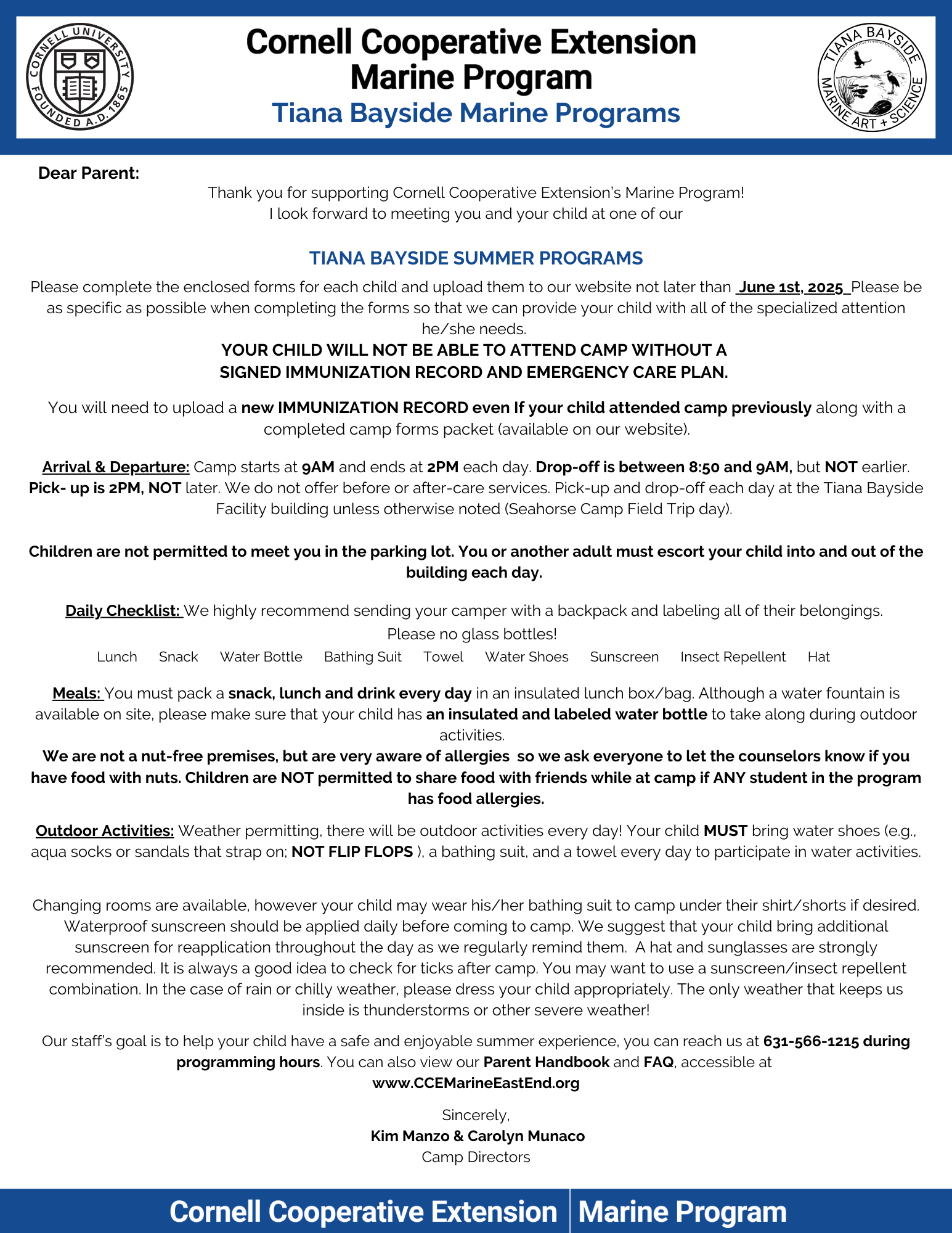 CORNELL UNIVERSITY FOUNDED A.D. 1865

Cornell Cooperative Extension
Marine Program
Tiana Bayside Marine Programs

TIANA BAYSIDE MARINE ART + SCIENCE

Dear Parent:

Thank you for supporting Cornell Cooperative Extension's Marine Program!
I look forward to meeting you and your child at one of our

TIANA BAYSIDE SUMMER PROGRAMS

Please complete the enclosed forms for each child and upload them to our website not later than June 1st, 2025 Please be as specific as possible when completing the forms so that we can provide your child with all of the specialized attention he/she needs.
YOUR CHILD WILL NOT BE ABLE TO ATTEND CAMP WITHOUT A SIGNED IMMUNIZATION RECORD AND EMERGENCY CARE PLAN.

You will need to upload a new IMMUNIZATION RECORD even If your child attended camp previously along with a completed camp forms packet (available on our website).

Arrival & Departure: Camp starts at 9AM and ends at 2PM each day. Drop-off is between 8:50 and 9AM, but NOT earlier. Pick- up is 2PM, NOT later. We do not offer before or after-care services. Pick-up and drop-off each day at the Tiana Bayside Facility building unless otherwise noted (Seahorse Camp Field Trip day).

Children are not permitted to meet you in the parking lot. You or another adult must escort your child into and out of the building each day.

Daily Checklist: We highly recommend sending your camper with a backpack and labeling all of their belongings.
Please no glass bottles!
Lunch Snack Water Bottle Bathing Suit Towel Water Shoes Sunscreen Insect Repellent Hat

Meals: You must pack a snack, lunch and drink every day in an insulated lunch box/bag. Although a water fountain is available on site, please make sure that your child has an insulated and labeled water bottle to take along during outdoor activities.
We are not a nut-free premises, but are very aware of allergies so we ask everyone to let the counselors know if you have food with nuts. Children are NOT permitted to share food with friends while at camp if ANY student in the program has food allergies.

Outdoor Activities: Weather permitting, there will be outdoor activities every day! Your child MUST bring water shoes (e.g., aqua socks or sandals that strap on; NOT FLIP FLOPS ), a bathing suit, and a towel every day to participate in water activities.

Changing rooms are available, however your child may wear his/her bathing suit to camp under their shirt/shorts if desired. Waterproof sunscreen should be applied daily before coming to camp. We suggest that your child bring additional sunscreen for reapplication throughout the day as we regularly remind them. A hat and sunglasses are strongly recommended. It is always a good idea to check for ticks after camp. You may want to use a sunscreen/insect repellent combination. In the case of rain or chilly weather, please dress your child appropriately. The only weather that keeps us inside is thunderstorms or other severe weather!

Our staff's goal is to help your child have a safe and enjoyable summer experience, you can reach us at 631-566-1215 during programming hours. You can also view our Parent Handbook and FAQ, accessible at www.CCEMarineEastEnd.org

Sincerely,
Kim Manzo & Carolyn Munaco
Camp Directors

Cornell Cooperative Extension | Marine Program